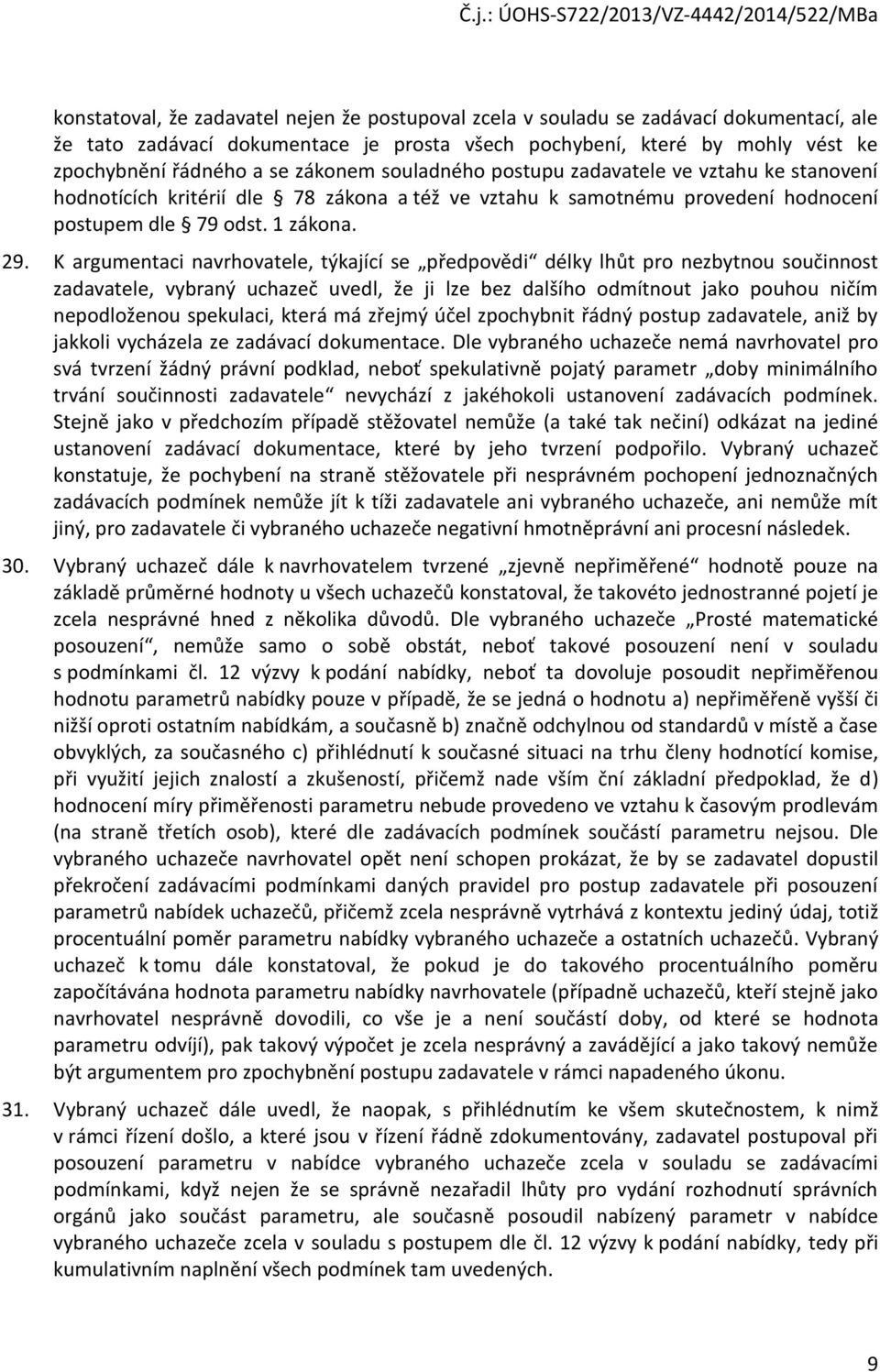 Č.j.: ÚOHS-S722/2013/VZ-4442/2014/522/MBa

konstatoval, že zadavatel nejen že postupoval zcela v souladu se zadávací dokumentací, ale že tato zadávací dokumentace je prosta všech pochybení, které by mohly vést ke zpochybnění řádného a se zákonem souladného postupu zadavatele ve vztahu ke stanovení hodnotících kritérií dle § 78 zákona a též ve vztahu k samotnému provedení hodnocení postupem dle § 79 odst. 1 zákona.

29. K argumentaci navrhovatele, týkající se „předpovědi“ délky lhůt pro nezbytnou součinnost zadavatele, vybraný uchazeč uvedl, že ji lze bez dalšího odmítnout jako pouhou ničím nepodloženou spekulaci, která má zřejmý účel zpochybnit řádný postup zadavatele, aniž by jakkoli vycházela ze zadávací dokumentace. Dle vybraného uchazeče nemá navrhovatel pro svá tvrzení žádný právní podklad, neboť spekulativně pojatý parametr „doby minimálního trvání součinnosti zadavatele“ nevychází z jakéhokoli ustanovení zadávacích podmínek. Stejně jako v předchozím případě stěžovatel nemůže (a také tak nečiní) odkázat na jediné ustanovení zadávací dokumentace, které by jeho tvrzení podpořilo. Vybraný uchazeč konstatuje, že pochybení na straně stěžovatele při nesprávném pochopení jednoznačných zadávacích podmínek nemůže jít k tíži zadavatele ani vybraného uchazeče, ani nemůže mít jiný, pro zadavatele či vybraného uchazeče negativní hmotněprávní ani procesní následek.

30. Vybraný uchazeč dále k navrhovatelem tvrzené „zjevně nepřiměřené“ hodnotě pouze na základě průměrné hodnoty u všech uchazečů konstatoval, že takovéto jednostranné pojetí je zcela nesprávné hned z několika důvodů. Dle vybraného uchazeče „Prosté matematické posouzení“, nemůže samo o sobě obstát, neboť takové posouzení není v souladu s podmínkami čl. 12 výzvy k podání nabídky, neboť ta dovoluje posoudit nepřiměřenou hodnotu parametrů nabídky pouze v případě, že se jedná o hodnotu a) nepřiměřeně vyšší či nižší oproti ostatním nabídkám, a současně b) značně odchylnou od standardů v místě a čase obvyklých, za současného c) přihlédnutí k současné situaci na trhu členy hodnotící komise, při využití jejich znalostí a zkušeností, přičemž nade vším ční základní předpoklad, že d) hodnocení míry přiměřenosti parametru nebude provedeno ve vztahu k časovým prodlevám (na straně třetích osob), které dle zadávacích podmínek součástí parametru nejsou. Dle vybraného uchazeče navrhovatel opět není schopen prokázat, že by se zadavatel dopustil překročení zadávacími podmínkami daných pravidel pro postup zadavatele při posouzení parametrů nabídek uchazečů, přičemž zcela nesprávně vytrhává z kontextu jediný údaj, totiž procentuální poměr parametru nabídky vybraného uchazeče a ostatních uchazečů. Vybraný uchazeč k tomu dále konstatoval, že pokud je do takového procentuálního poměru započítávána hodnota parametru nabídky navrhovatele (případně uchazečů, kteří stejně jako navrhovatel nesprávně dovodili, co vše je a není součástí doby, od které se hodnota parametru odvíjí), pak takový výpočet je zcela nesprávný a zavádějící a jako takový nemůže být argumentem pro zpochybnění postupu zadavatele v rámci napadeného úkonu.

31. Vybraný uchazeč dále uvedl, že naopak, s přihlédnutím ke všem skutečnostem, k nimž v rámci řízení došlo, a které jsou v řízení řádně zdokumentovány, zadavatel postupoval při posouzení parametru v nabídce vybraného uchazeče zcela v souladu se zadávacími podmínkami, když nejen že se správně nezařadil lhůty pro vydání rozhodnutí správních orgánů jako součást parametru, ale současně posoudil nabízený parametr v nabídce vybraného uchazeče zcela v souladu s postupem dle čl. 12 výzvy k podání nabídky, tedy při kumulativním naplnění všech podmínek tam uvedených.

9